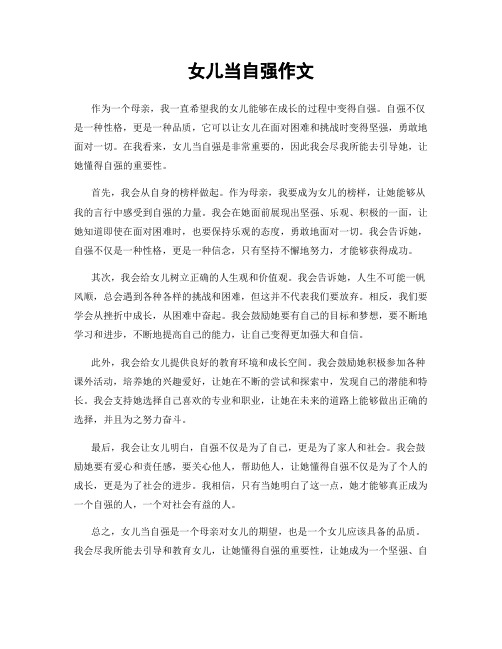 女儿当自强作文

作为一个母亲，我一直希望我的女儿能够在成长的过程中变得自强。自强不仅是一种性格，更是一种品质，它可以让女儿在面对困难和挑战时变得坚强，勇敢地面对一切。在我看来，女儿当自强是非常重要的，因此我会尽我所能去引导她，让她懂得自强的重要性。

首先，我会从自身的榜样做起。作为母亲，我要成为女儿的榜样，让她能够从我的言行中感受到自强的力量。我会在她面前展现出坚强、乐观、积极的一面，让她知道即使在面对困难时，也要保持乐观的态度，勇敢地面对一切。我会告诉她，自强不仅是一种性格，更是一种信念，只有坚持不懈地努力，才能够获得成功。

其次，我会给女儿树立正确的人生观和价值观。我会告诉她，人生不可能一帆风顺，总会遇到各种各样的挑战和困难，但这并不代表我们要放弃。相反，我们要学会从挫折中成长，从困难中奋起。我会鼓励她要有自己的目标和梦想，要不断地学习和进步，不断地提高自己的能力，让自己变得更加强大和自信。

此外，我会给女儿提供良好的教育环境和成长空间。我会鼓励她积极参加各种课外活动，培养她的兴趣爱好，让她在不断的尝试和探索中，发现自己的潜能和特长。我会支持她选择自己喜欢的专业和职业，让她在未来的道路上能够做出正确的选择，并且为之努力奋斗。

最后，我会让女儿明白，自强不仅是为了自己，更是为了家人和社会。我会鼓励她要有爱心和责任感，要关心他人，帮助他人，让她懂得自强不仅是为了个人的成长，更是为了社会的进步。我相信，只有当她明白了这一点，她才能够真正成为一个自强的人，一个对社会有益的人。

总之，女儿当自强是一个母亲对女儿的期望，也是一个女儿应该具备的品质。我会尽我所能去引导和教育女儿，让她懂得自强的重要性，让她成为一个坚强、自